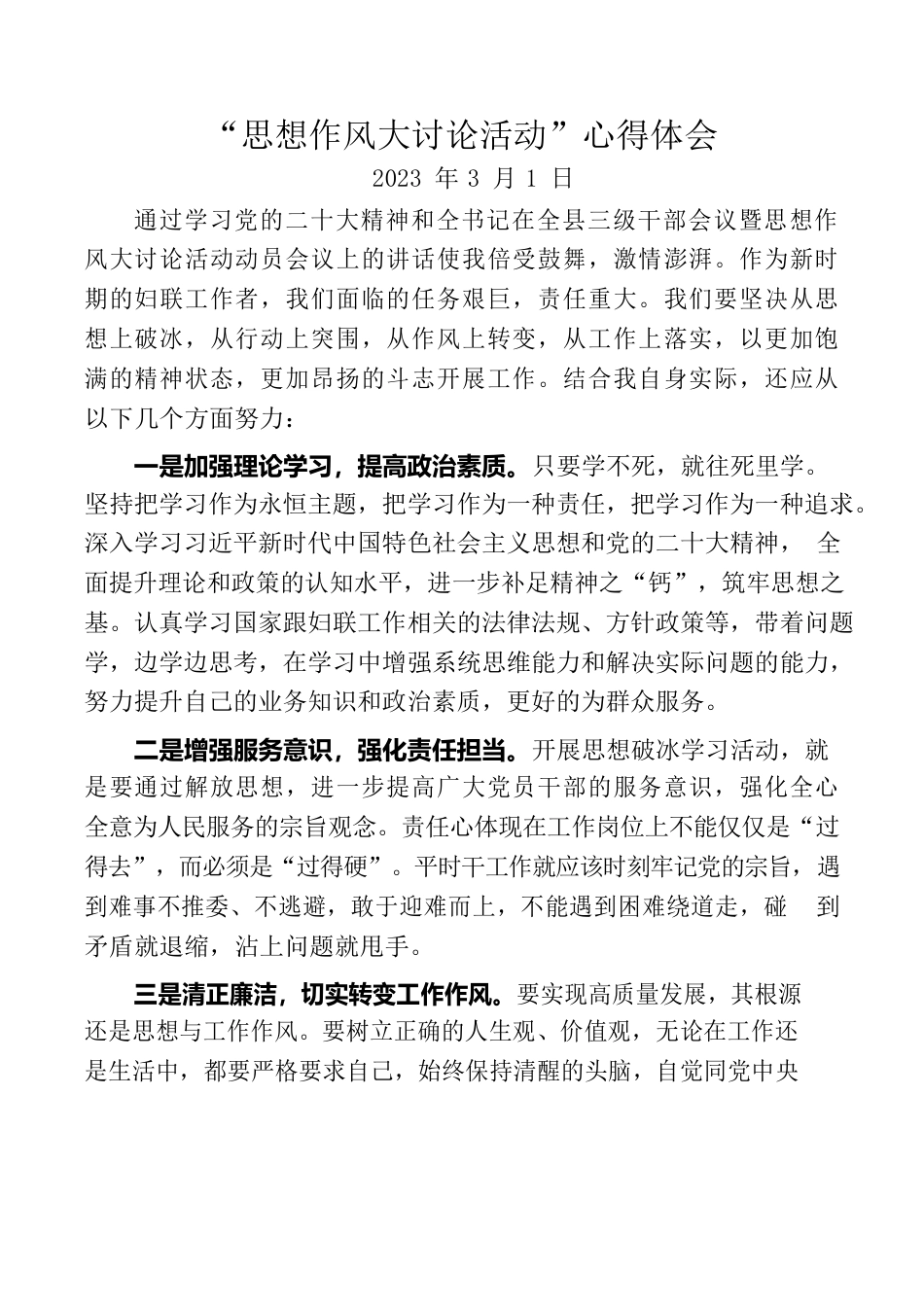 “思想作风大讨论活动”心得体会
2023 年 3 月 1 日

通过学习党的二十大精神和仝书记在全县三级干部会议暨思想作风大讨论活动动员会议上的讲话使我倍受鼓舞，激情澎湃。作为新时期的妇联工作者，我们面临的任务艰巨，责任重大。我们要坚决从思想上破冰，从行动上突围，从作风上转变，从工作上落实，以更加饱满的精神状态，更加昂扬的斗志开展工作。结合我自身实际，还应从以下几个方面努力：

一是加强理论学习，提高政治素质。只要学不死，就往死里学。坚持把学习作为永恒主题，把学习作为一种责任，把学习作为一种追求。深入学习习近平新时代中国特色社会主义思想和党的二十大精神， 全面提升理论和政策的认知水平，进一步补足精神之“钙”，筑牢思想之基。认真学习国家跟妇联工作相关的法律法规、方针政策等，带着问题学，边学边思考，在学习中增强系统思维能力和解决实际问题的能力，努力提升自己的业务知识和政治素质，更好的为群众服务。

二是增强服务意识，强化责任担当。开展思想破冰学习活动，就是要通过解放思想，进一步提高广大党员干部的服务意识，强化全心全意为人民服务的宗旨观念。责任心体现在工作岗位上不能仅仅是“过得去”，而必须是“过得硬”。平时干工作就应该时刻牢记党的宗旨，遇到难事不推委、不逃避，敢于迎难而上，不能遇到困难绕道走，碰 到矛盾就退缩，沾上问题就甩手。

三是清正廉洁，切实转变工作作风。要实现高质量发展，其根源还是思想与工作作风。要树立正确的人生观、价值观，无论在工作还是生活中，都要严格要求自己，始终保持清醒的头脑，自觉同党中央